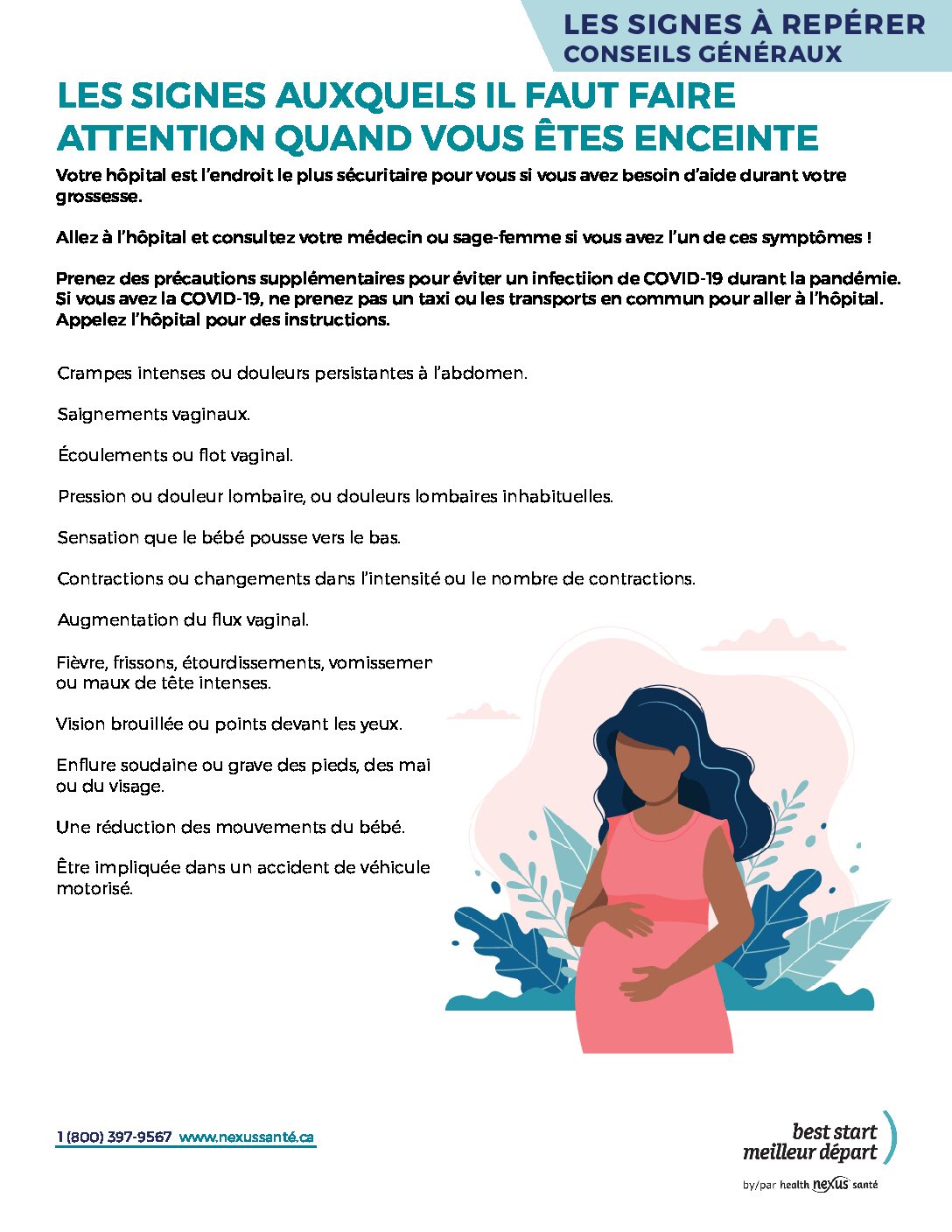 LES SIGNES À REPÉRER
CONSEILS GÉNÉRAUX

LES SIGNES AUXQUELS IL FAUT FAIRE ATTENTION QUAND VOUS ÊTES ENCEINTE

Votre hôpital est l'endroit le plus sécuritaire pour vous si vous avez besoin d'aide durant votre grossesse.

Allez à l'hôpital et consultez votre médecin ou sage-femme si vous avez l'un de ces symptômes !

Prenez des précautions supplémentaires pour éviter un infectiion de COVID-19 durant la pandémie. Si vous avez la COVID-19, ne prenez pas un taxi ou les transports en commun pour aller à l'hôpital. Appelez l'hôpital pour des instructions.

Crampes intenses ou douleurs persistantes à l'abdomen.

Saignements vaginaux.

Écoulements ou flot vaginal.

Pression ou douleur lombaire, ou douleurs lombaires inhabituelles.

Sensation que le bébé pousse vers le bas.

Contractions ou changements dans l'intensité ou le nombre de contractions.

Augmentation du flux vaginal.

Fièvre, frissons, étourdissements, vomissemen ou maux de tête intenses.

Vision brouillée ou points devant les yeux.

Enflure soudaine ou grave des pieds, des mai ou du visage.

Une réduction des mouvements du bébé.

Être impliquée dans un accident de véhicule motorisé.

1 (800) 397-9567 www.nexussanté.ca

best start
meilleur départ
by/par health nexus santé